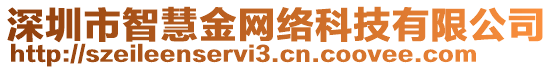 深圳市智慧金网络科技有限公司
http://szeileenservi3.cn.coovee.com